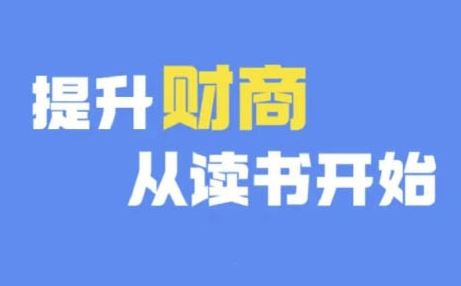 提升财商
从读书开始